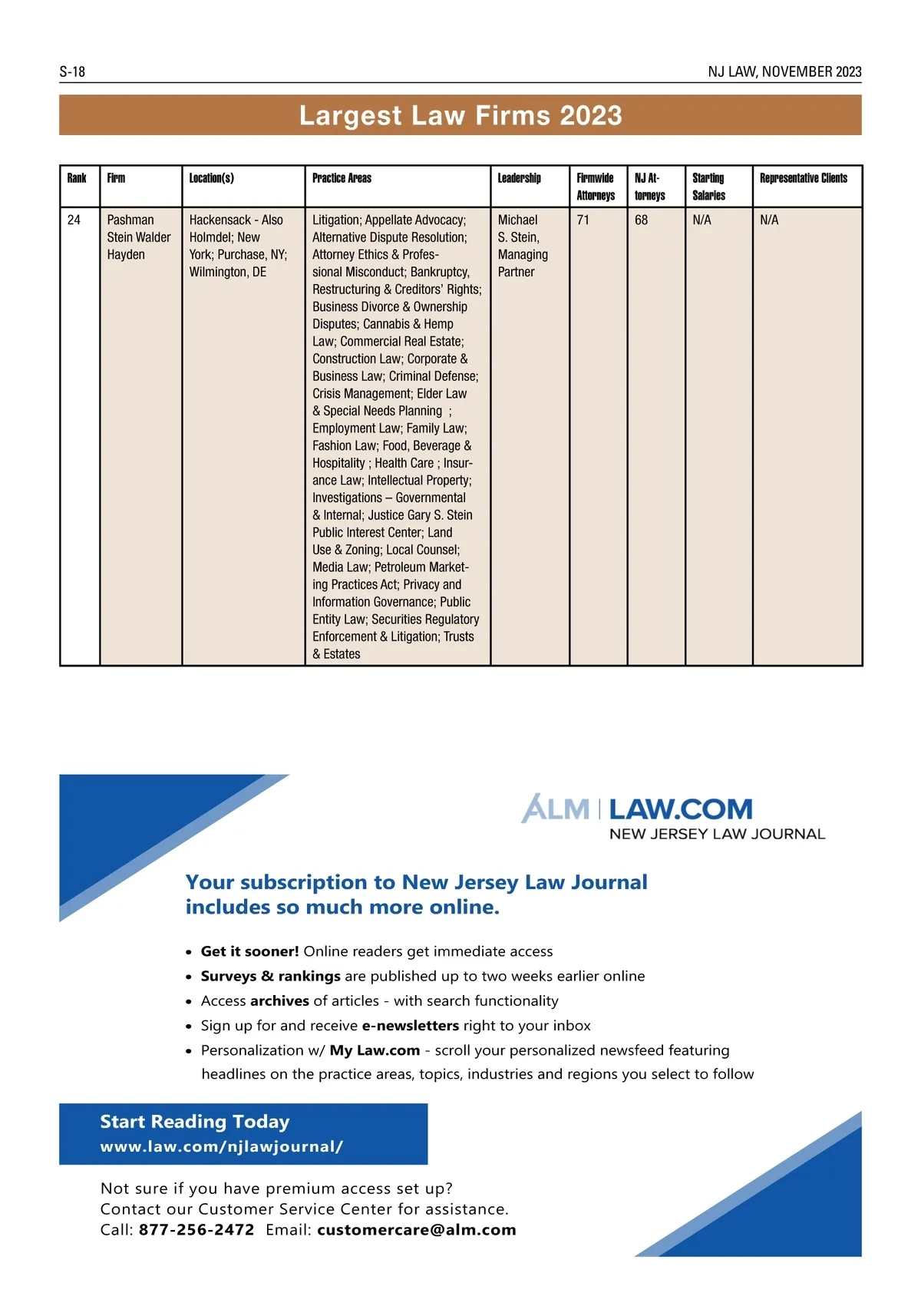 S-18

NJ LAW, NOVEMBER 2023

Largest Law Firms 2023

| Rank | Firm | Location(s) | Practice Areas | Leadership | Firmwide Attorneys | NJ Attorneys | Starting Salaries | Representative Clients |
|---|---|---|---|---|---|---|---|---|
| 24 | Pashman Stein Walder Hayden | Hackensack - Also Holmdel; New York; Purchase, NY; Wilmington, DE | Litigation; Appellate Advocacy; Alternative Dispute Resolution; Attorney Ethics & Professional Misconduct; Bankruptcy, Restructuring & Creditors' Rights; Business Divorce & Ownership Disputes; Cannabis & Hemp Law; Commercial Real Estate; Construction Law; Corporate & Business Law; Criminal Defense; Crisis Management; Elder Law & Special Needs Planning ; Employment Law; Family Law; Fashion Law; Food, Beverage & Hospitality ; Health Care ; Insurance Law; Intellectual Property; Investigations – Governmental & Internal; Justice Gary S. Stein Public Interest Center; Land Use & Zoning; Local Counsel; Media Law; Petroleum Marketing Practices Act; Privacy and Information Governance; Public Entity Law; Securities Regulatory Enforcement & Litigation; Trusts & Estates | Michael S. Stein, Managing Partner | 71 | 68 | N/A | N/A |

ALM | LAW.COM
NEW JERSEY LAW JOURNAL

Your subscription to New Jersey Law Journal includes so much more online.

• Get it sooner! Online readers get immediate access
• Surveys & rankings are published up to two weeks earlier online
• Access archives of articles - with search functionality
• Sign up for and receive e-newsletters right to your inbox
• Personalization w/ My Law.com - scroll your personalized newsfeed featuring headlines on the practice areas, topics, industries and regions you select to follow

Start Reading Today
www.law.com/njlawjournal/

Not sure if you have premium access set up?
Contact our Customer Service Center for assistance.
Call: 877-256-2472 Email: customercare@alm.com